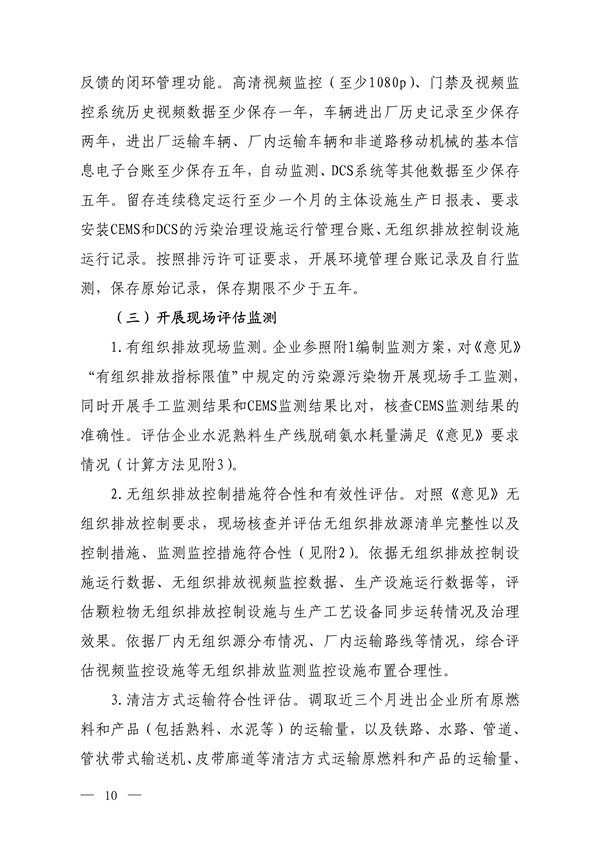 反馈的闭环管理功能。高清视频监控（至少1080p）、门禁及视频监控系统历史视频数据至少保存一年，车辆进出厂历史记录至少保存两年，进出厂运输车辆、厂内运输车辆和非道路移动机械的基本信息电子台账至少保存五年，自动监测、DCS系统等其他数据至少保存五年。留存连续稳定运行至少一个月的主体设施生产日报表、要求安装CEMS和DCS的污染治理设施运行管理台账、无组织排放控制设施运行记录。按照排污许可证要求，开展环境管理台账记录及自行监测，保存原始记录，保存期限不少于五年。

（三）开展现场评估监测

1.有组织排放现场监测。企业参照附1编制监测方案，对《意见》“有组织排放指标限值”中规定的污染源污染物开展现场手工监测，同时开展手工监测结果和CEMS监测结果比对，核查CEMS监测结果的准确性。评估企业水泥熟料生产线脱硝氨水耗量满足《意见》要求情况（计算方法见附3）。

2.无组织排放控制措施符合性和有效性评估。对照《意见》无组织排放控制要求，现场核查并评估无组织排放源清单完整性以及控制措施、监测监控措施符合性（见附2）。依据无组织排放控制设施运行数据、无组织排放视频监控数据、生产设施运行数据等，评估颗粒物无组织排放控制设施与生产工艺设备同步运转情况及治理效果。依据厂内无组织源分布情况、厂内运输路线等情况，综合评估视频监控设施等无组织排放监测监控设施布置合理性。

3.清洁方式运输符合性评估。调取近三个月进出企业所有原燃料和产品（包括熟料、水泥等）的运输量，以及铁路、水路、管道、管状带式输送机、皮带廊道等清洁方式运输原燃料和产品的运输量、

— 10 —